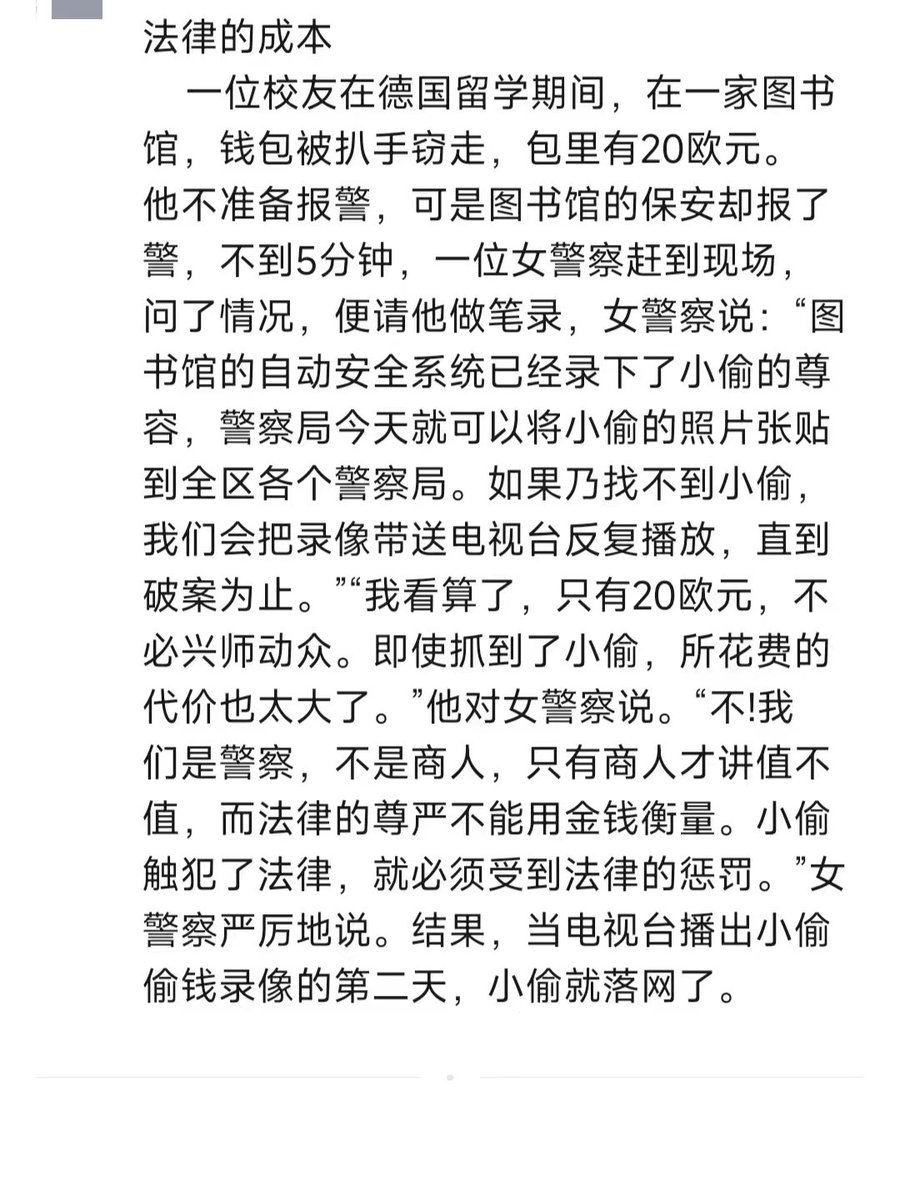 法律的成本

一位校友在德国留学期间，在一家图书馆，钱包被扒手窃走，包里有20欧元。他不准备报警，可是图书馆的保安却报了警，不到5分钟，一位女警察赶到现场，问了情况，便请他做笔录，女警察说：“图书馆的自动安全系统已经录下了小偷的尊容，警察局今天就可以将小偷的照片张贴到全区各个警察局。如果乃找不到小偷，我们会把录像带送电视台反复播放，直到破案为止。”“我看算了，只有20欧元，不必兴师动众。即使抓到了小偷，所花费的代价也太大了。”他对女警察说。“不!我们是警察，不是商人，只有商人才讲值不值，而法律的尊严不能用金钱衡量。小偷触犯了法律，就必须受到法律的惩罚。”女警察严厉地说。结果，当电视台播出小偷偷钱录像的第二天，小偷就落网了。